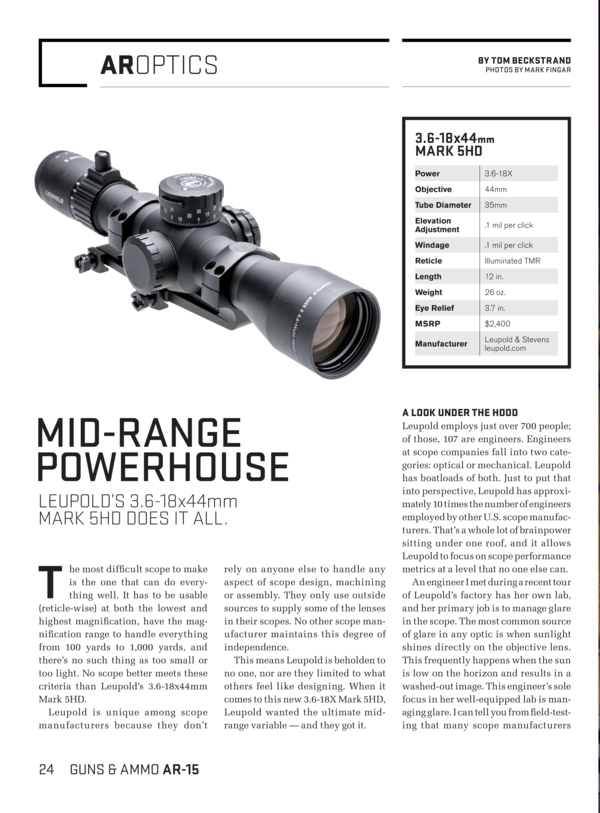 AROPTICS

BY TOM BECKSTRAND
PHOTOS BY MARK FINGAR

3.6-18x44mm
MARK 5HD

| Power | 3.6-18X |
|---|---|
| Objective | 44mm |
| Tube Diameter | 35mm |
| Elevation Adjustment | .1 mil per click |
| Windage | .1 mil per click |
| Reticle | Illuminated TMR |
| Length | 12 in. |
| Weight | 26 oz. |
| Eye Relief | 3.7 in. |
| MSRP | $2,400 |
| Manufacturer | Leupold & Stevens leupold.com |

MID-RANGE POWERHOUSE

LEUPOLD'S 3.6-18x44mm MARK 5HD DOES IT ALL.

The most difficult scope to make is the one that can do everything well. It has to be usable (reticle-wise) at both the lowest and highest magnification, have the magnification range to handle everything from 100 yards to 1,000 yards, and there's no such thing as too small or too light. No scope better meets these criteria than Leupold's 3.6-18x44mm Mark 5HD.

Leupold is unique among scope manufacturers because they don't rely on anyone else to handle any aspect of scope design, machining or assembly. They only use outside sources to supply some of the lenses in their scopes. No other scope manufacturer maintains this degree of independence.

This means Leupold is beholden to no one, nor are they limited to what others feel like designing. When it comes to this new 3.6-18X Mark 5HD, Leupold wanted the ultimate mid-range variable — and they got it.

A LOOK UNDER THE HOOD

Leupold employs just over 700 people; of those, 107 are engineers. Engineers at scope companies fall into two categories: optical or mechanical. Leupold has boatloads of both. Just to put that into perspective, Leupold has approximately 10 times the number of engineers employed by other U.S. scope manufacturers. That's a whole lot of brainpower sitting under one roof, and it allows Leupold to focus on scope performance metrics at a level that no one else can.

An engineer I met during a recent tour of Leupold's factory has her own lab, and her primary job is to manage glare in the scope. The most common source of glare in any optic is when sunlight shines directly on the objective lens. This frequently happens when the sun is low on the horizon and results in a washed-out image. This engineer's sole focus in her well-equipped lab is managing glare. I can tell you from field-testing that many scope manufacturers

24 GUNS & AMMO AR-15